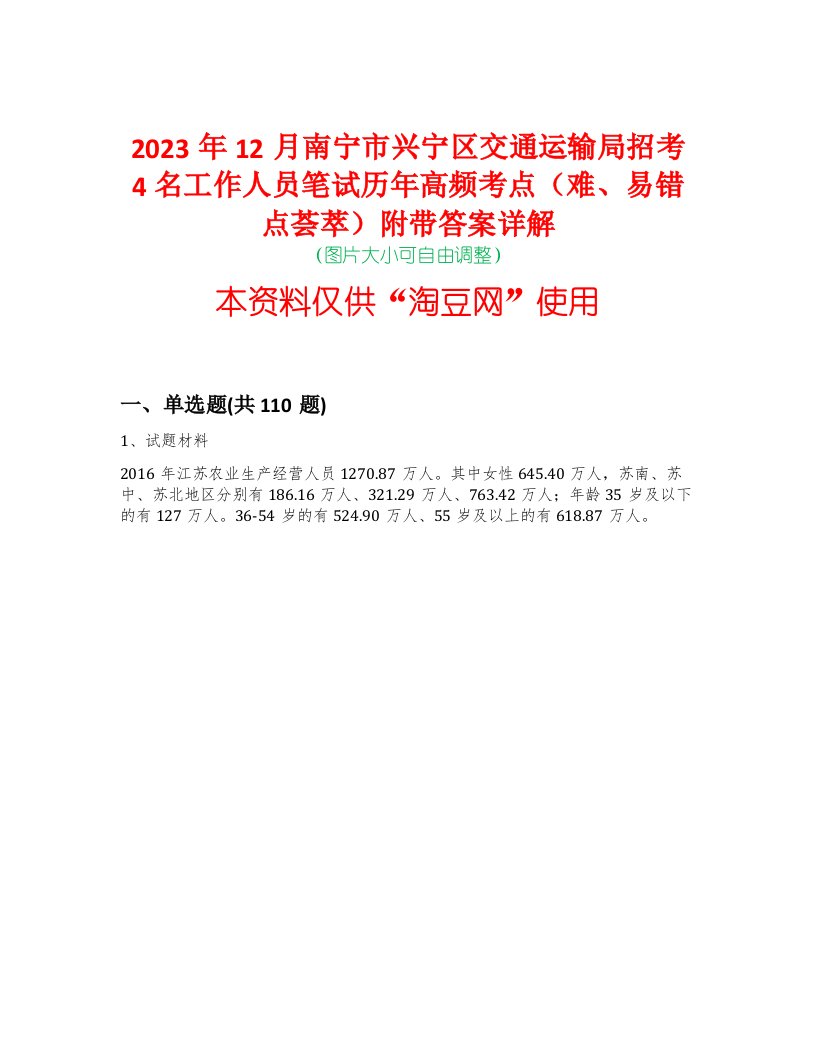 2023年12月南宁市兴宁区交通运输局招考4名工作人员笔试历年高频考点（难、易错点荟萃）附带答案详解

（图片大小可自由调整）

本资料仅供“淘豆网”使用

一、单选题(共110题)

1、试题材料

2016年江苏农业生产经营人员1270.87万人。其中女性645.40万人，苏南、苏中、苏北地区分别有186.16万人、321.29万人、763.42万人；年龄35岁及以下的有127万人。36-54岁的有524.90万人、55岁及以上的有618.87万人。